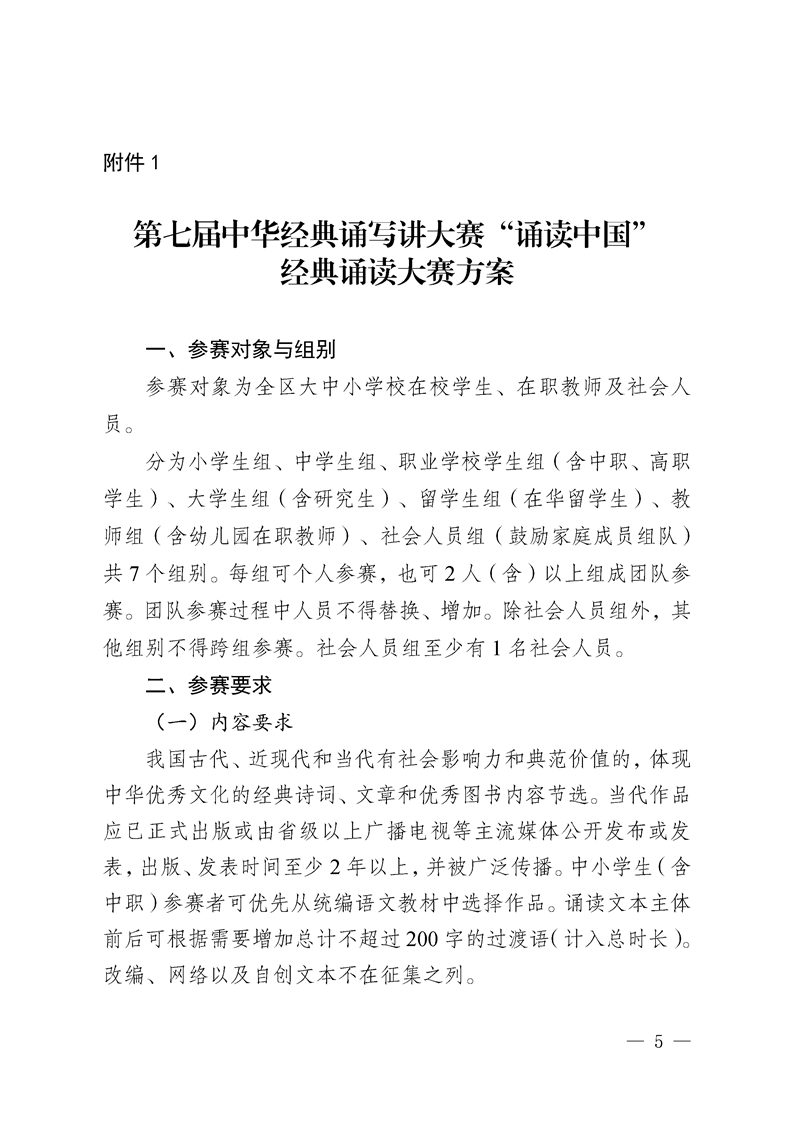 附件 1

第七届中华经典诵写讲大赛“诵读中国”经典诵读大赛方案

一、参赛对象与组别

参赛对象为全区大中小学校在校学生、在职教师及社会人员。

分为小学生组、中学生组、职业学校学生组（含中职、高职学生）、大学生组（含研究生）、留学生组（在华留学生）、教师组（含幼儿园在职教师）、社会人员组（鼓励家庭成员组队）共 7 个组别。每组可个人参赛，也可 2 人（含）以上组成团队参赛。团队参赛过程中人员不得替换、增加。除社会人员组外，其他组别不得跨组参赛。社会人员组至少有 1 名社会人员。

二、参赛要求

（一）内容要求

我国古代、近现代和当代有社会影响力和典范价值的，体现中华优秀文化的经典诗词、文章和优秀图书内容节选。当代作品应已正式出版或由省级以上广播电视等主流媒体公开发布或发表，出版、发表时间至少 2 年以上，并被广泛传播。中小学生（含中职）参赛者可优先从统编语文教材中选择作品。诵读文本主体前后可根据需要增加总计不超过 200 字的过渡语（计入总时长）。改编、网络以及自创文本不在征集之列。

— 5 —